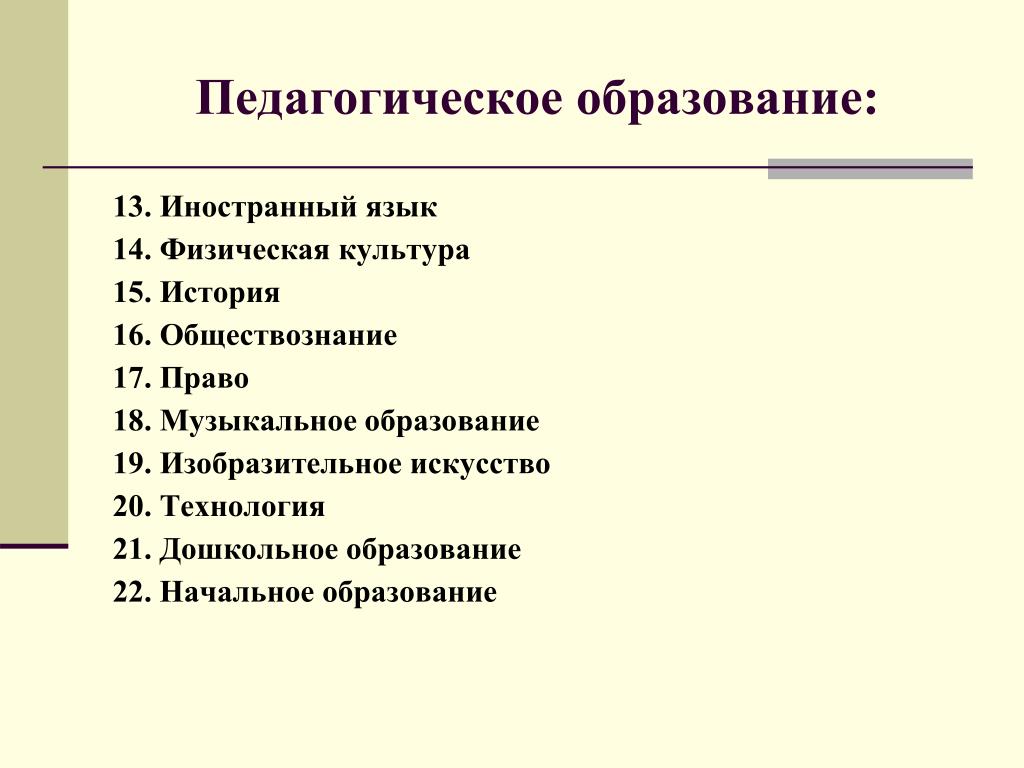 Педагогическое образование:

13. Иностранный язык
14. Физическая культура
15. История
16. Обществознание
17. Право
18. Музыкальное образование
19. Изобразительное искусство
20. Технология
21. Дошкольное образование
22. Начальное образование